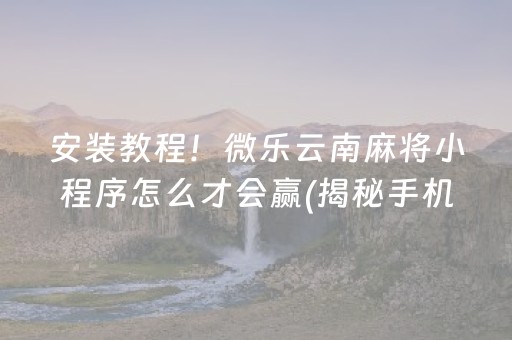 安装教程！微乐云南麻将小程序怎么才会赢(揭秘手机